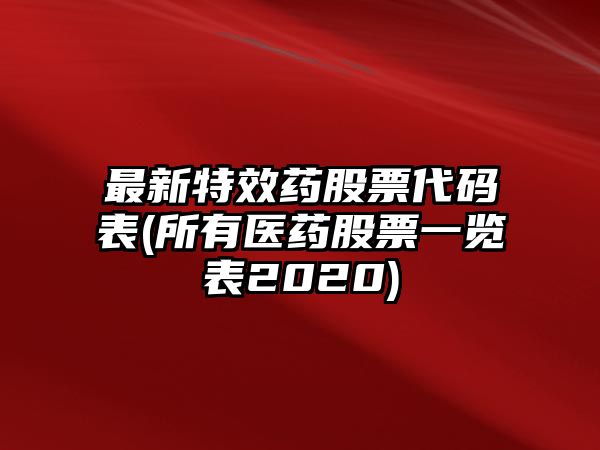 最新特效药股票代码表(所有医药股票一览表2020)